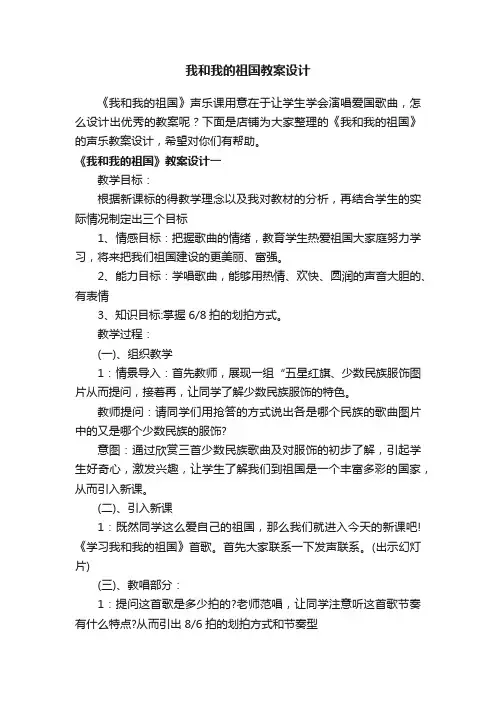 我和我的祖国教案设计

《我和我的祖国》声乐课用意在于让学生学会演唱爱国歌曲，怎么设计出优秀的教案呢？下面是店铺为大家整理的《我和我的祖国》的声乐教案设计，希望对你们有帮助。

《我和我的祖国》教案设计一

教学目标：

根据新课标的得教学理念以及我对教材的分析，再结合学生的实际情况制定出三个目标

1、情感目标：把握歌曲的情绪，教育学生热爱祖国大家庭努力学习，将来把我们祖国建设的更美丽、富强。

2、能力目标：学唱歌曲，能够用热情、欢快、圆润的声音大胆的、有表情

3、知识目标:掌握 6/8 拍的划拍方式。

教学过程：

(一)、组织教学

1：情景导入：首先教师，展现一组“五星红旗、少数民族服饰图片从而提问，接着再，让同学了解少数民族服饰的特色。

教师提问：请同学们用抢答的方式说出各是哪个民族的歌曲图片中的又是哪个少数民族的服饰?

意图：通过欣赏三首少数民族歌曲及对服饰的初步了解，引起学生好奇心，激发兴趣，让学生了解我们到祖国是一个丰富多彩的国家，从而引入新课。

(二)、引入新课

1：既然同学这么爱自己的祖国，那么我们就进入今天的新课吧!《学习我和我的祖国》首歌。首先大家联系一下发声联系。(出示幻灯片)

(三)、教唱部分：

1：提问这首歌是多少拍的?老师范唱，让同学注意听这首歌节奏有什么特点?从而引出 8/6 拍的划拍方式和节奏型